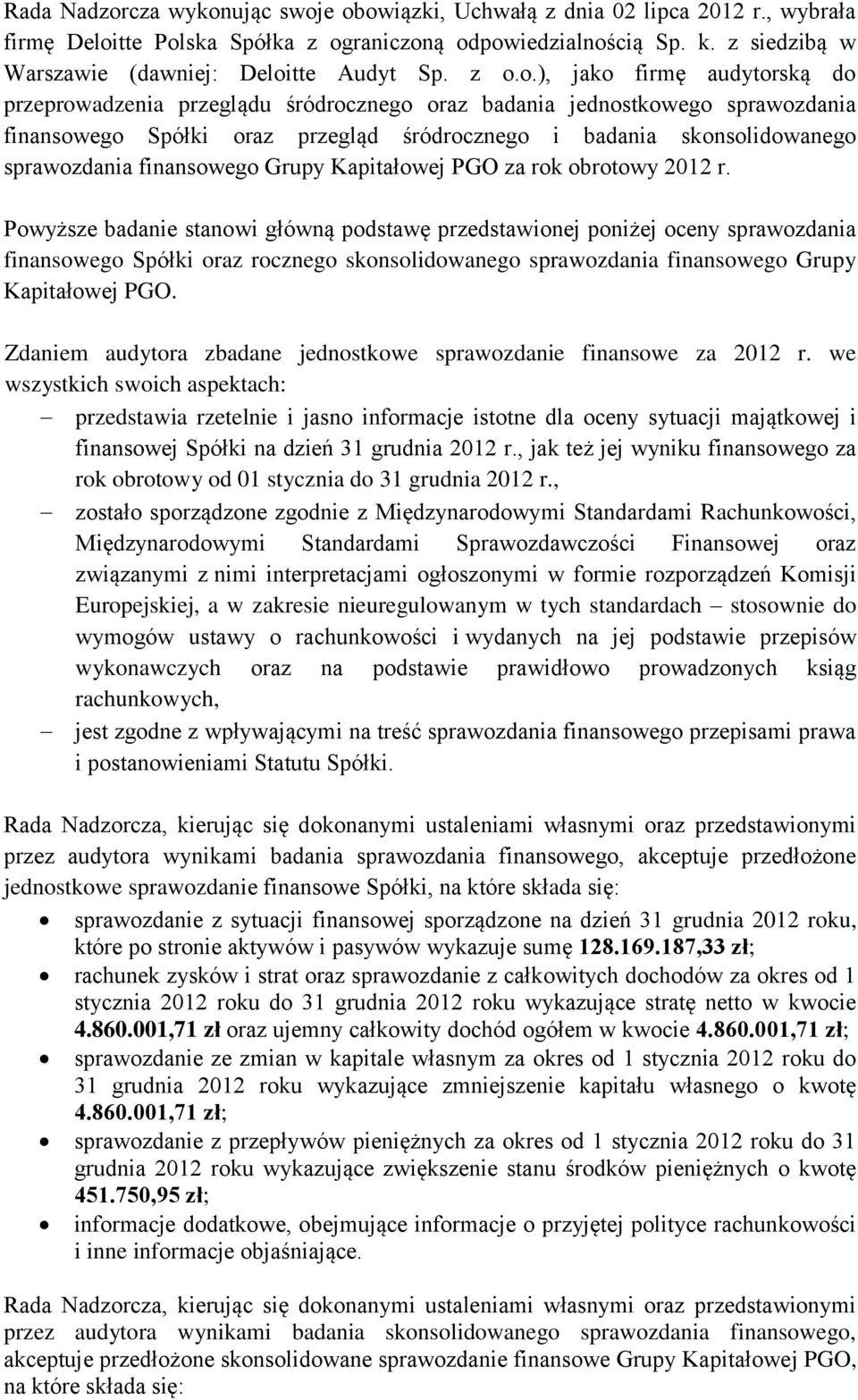 Rada Nadzorcza wykonując swoje obowiązki, Uchwałą z dnia 02 lipca 2012 r., wybrała firmę Deloitte Polska Spółka z ograniczoną odpowiedzialnością Sp. k. z siedzibą w Warszawie (dawniej: Deloitte Audyt Sp. z o.o.), jako firmę audytorską do przeprowadzenia przeglądu śródrocznego oraz badania jednostkowego sprawozdania finansowego Spółki oraz przegląd śródrocznego i badania skonsolidowanego sprawozdania finansowego Grupy Kapitałowej PGO za rok obrotowy 2012 r.

Powyższe badanie stanowi główną podstawę przedstawionej poniżej oceny sprawozdania finansowego Spółki oraz rocznego skonsolidowanego sprawozdania finansowego Grupy Kapitałowej PGO.

Zdaniem audytora zbadane jednostkowe sprawozdanie finansowe za 2012 r. we wszystkich swoich aspektach:

– przedstawia rzetelnie i jasno informacje istotne dla oceny sytuacji majątkowej i finansowej Spółki na dzień 31 grudnia 2012 r., jak też jej wyniku finansowego za rok obrotowy od 01 stycznia do 31 grudnia 2012 r.,

– zostało sporządzone zgodnie z Międzynarodowymi Standardami Rachunkowości, Międzynarodowymi Standardami Sprawozdawczości Finansowej oraz związanymi z nimi interpretacjami ogłoszonymi w formie rozporządzeń Komisji Europejskiej, a w zakresie nieuregulowanym w tych standardach – stosownie do wymogów ustawy o rachunkowości i wydanych na jej podstawie przepisów wykonawczych oraz na podstawie prawidłowo prowadzonych ksiąg rachunkowych,

– jest zgodne z wpływającymi na treść sprawozdania finansowego przepisami prawa i postanowieniami Statutu Spółki.

Rada Nadzorcza, kierując się dokonanymi ustaleniami własnymi oraz przedstawionymi przez audytora wynikami badania sprawozdania finansowego, akceptuje przedłożone jednostkowe sprawozdanie finansowe Spółki, na które składa się:

• sprawozdanie z sytuacji finansowej sporządzone na dzień 31 grudnia 2012 roku, które po stronie aktywów i pasywów wykazuje sumę 128.169.187,33 zł;

• rachunek zysków i strat oraz sprawozdanie z całkowitych dochodów za okres od 1 stycznia 2012 roku do 31 grudnia 2012 roku wykazujące stratę netto w kwocie 4.860.001,71 zł oraz ujemny całkowity dochód ogółem w kwocie 4.860.001,71 zł;

• sprawozdanie ze zmian w kapitale własnym za okres od 1 stycznia 2012 roku do 31 grudnia 2012 roku wykazujące zmniejszenie kapitału własnego o kwotę 4.860.001,71 zł;

• sprawozdanie z przepływów pieniężnych za okres od 1 stycznia 2012 roku do 31 grudnia 2012 roku wykazujące zwiększenie stanu środków pieniężnych o kwotę 451.750,95 zł;

• informacje dodatkowe, obejmujące informacje o przyjętej polityce rachunkowości i inne informacje objaśniające.

Rada Nadzorcza, kierując się dokonanymi ustaleniami własnymi oraz przedstawionymi przez audytora wynikami badania skonsolidowanego sprawozdania finansowego, akceptuje przedłożone skonsolidowane sprawozdanie finansowe Grupy Kapitałowej PGO, na które składa się: